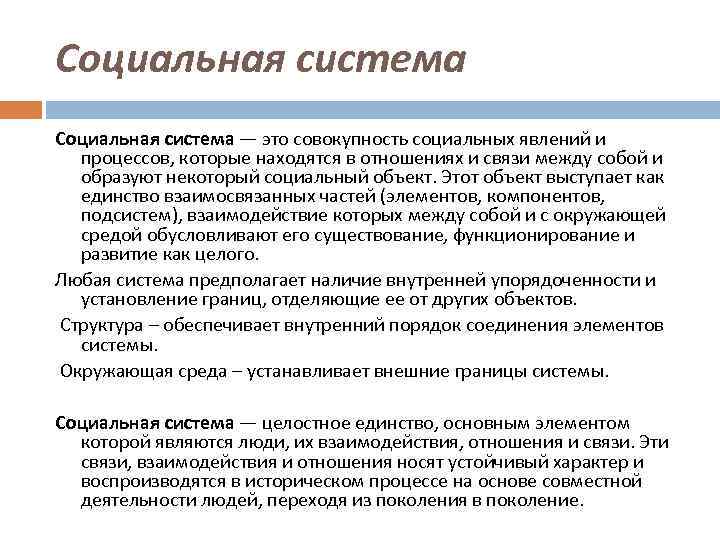 Социальная система

Социальная система — это совокупность социальных явлений и процессов, которые находятся в отношениях и связи между собой и образуют некоторый социальный объект. Этот объект выступает как единство взаимосвязанных частей (элементов, компонентов, подсистем), взаимодействие которых между собой и с окружающей средой обусловливают его существование, функционирование и развитие как целого.

Любая система предполагает наличие внутренней упорядоченности и установление границ, отделяющие ее от других объектов.

Структура – обеспечивает внутренний порядок соединения элементов системы.

Окружающая среда – устанавливает внешние границы системы.

Социальная система — целостное единство, основным элементом которой являются люди, их взаимодействия, отношения и связи. Эти связи, взаимодействия и отношения носят устойчивый характер и воспроизводятся в историческом процессе на основе совместной деятельности людей, переходя из поколения в поколение.